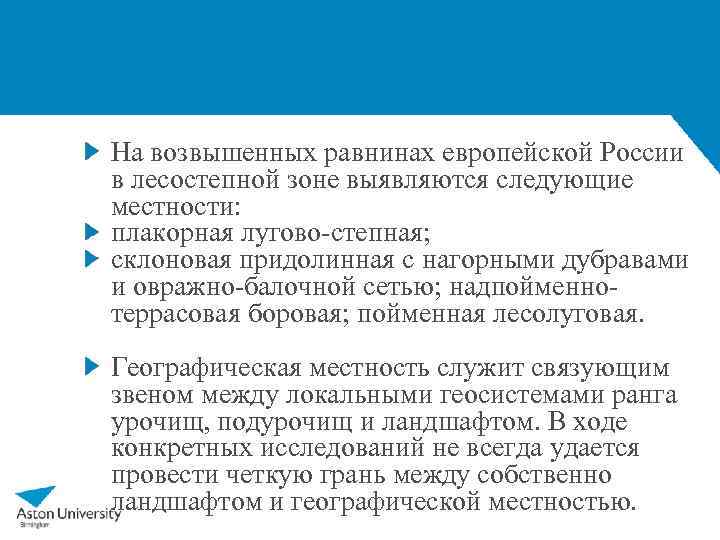 На возвышенных равнинах европейской России в лесостепной зоне выявляются следующие местности:

плакорная лугово-степная;

склоновая придолинная с нагорными дубравами и овражно-балочной сетью; надпойменно-террасовая боровая; пойменная лесолуговая.

Географическая местность служит связующим звеном между локальными геосистемами ранга урочищ, подурочищ и ландшафтом. В ходе конкретных исследований не всегда удается провести четкую грань между собственно ландшафтом и географической местностью.

Aston University
Birmingham